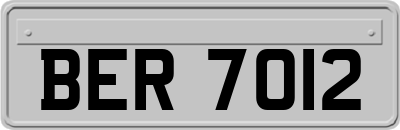 BER 7012